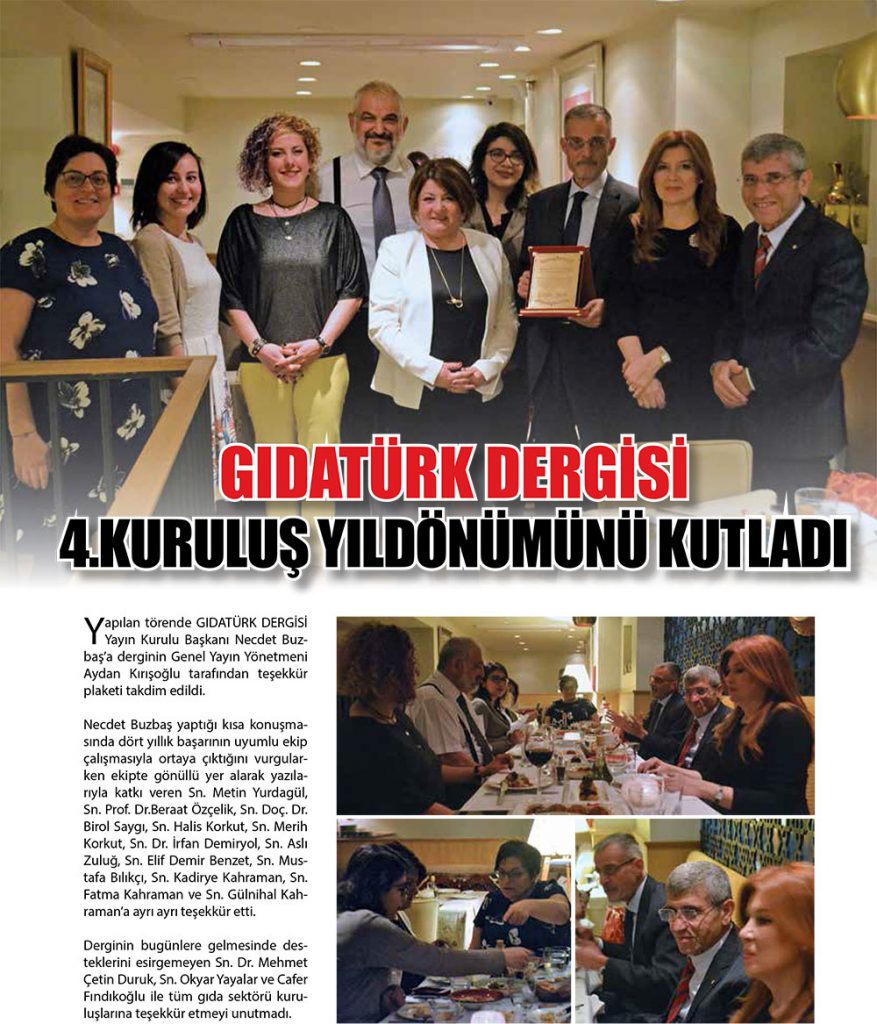 GIDATÜRK DERGİSİ
4.KURULUŞ YILDÖNÜMÜNÜ KUTLADI

Yapılan törende GIDATÜRK DERGİSİ Yayın Kurulu Başkanı Necdet Buzbaş'a derginin Genel Yayın Yönetmeni Aydan Kırışoğlu tarafından teşekkür plaketi takdim edildi.

Necdet Buzbaş yaptığı kısa konuşmasında dört yıllık başarının uyumlu ekip çalışmasıyla ortaya çıktığını vurgularken ekipte gönüllü yer alarak yazılarıyla katkı veren Sn. Metin Yurdagül, Sn. Prof. Dr.Beraat Özçelik, Sn. Doç. Dr. Birol Saygı, Sn. Halis Korkut, Sn. Merih Korkut, Sn. Dr. İrfan Demiryol, Sn. Aslı Zuluğ, Sn. Elif Demir Benzet, Sn. Mustafa Bılıkçı, Sn. Kadirye Kahraman, Sn. Fatma Kahraman ve Sn. Gülnihal Kahraman'a ayrı ayrı teşekkür etti.

Derginin bugünlere gelmesinde desteklerini esirgemeyen Sn. Dr. Mehmet Çetin Duruk, Sn. Okyar Yayalar ve Cafer Fındıkoğlu ile tüm gıda sektörü kuruluşlarına teşekkür etmeyi unutmadı.